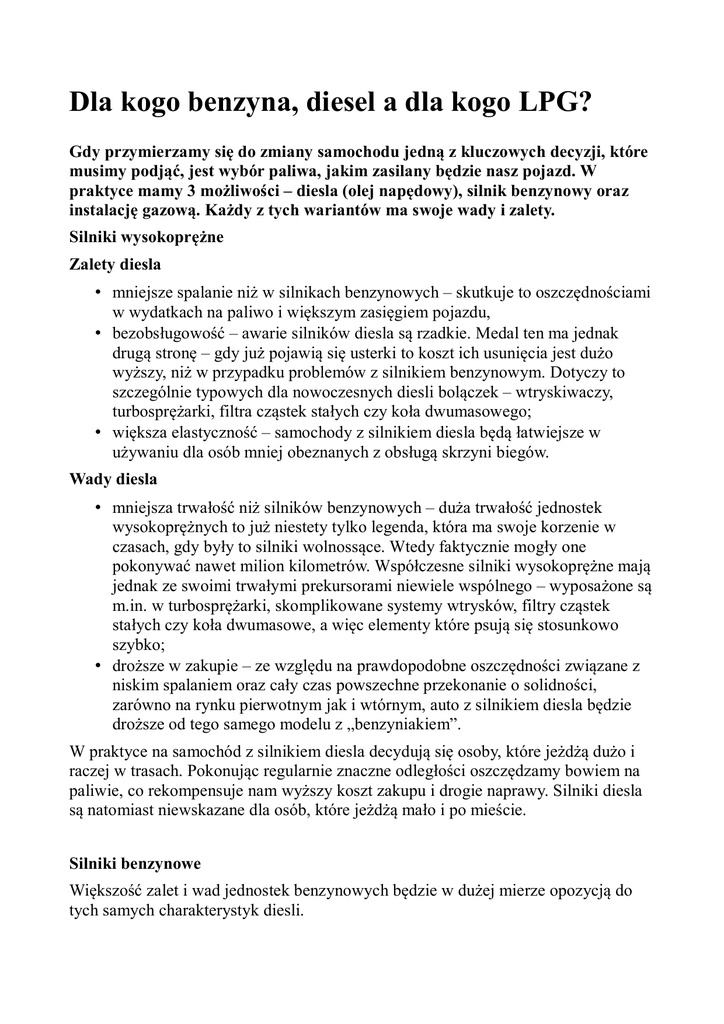 Dla kogo benzyna, diesel a dla kogo LPG?

Gdy przymierzamy się do zmiany samochodu jedną z kluczowych decyzji, które musimy podjąć, jest wybór paliwa, jakim zasilany będzie nasz pojazd. W praktyce mamy 3 możliwości – diesla (olej napędowy), silnik benzynowy oraz instalację gazową. Każdy z tych wariantów ma swoje wady i zalety.

Silniki wysokoprężne

Zalety diesla

• mniejsze spalanie niż w silnikach benzynowych – skutkuje to oszczędnościami w wydatkach na paliwo i większym zasięgiem pojazdu,
• bezobsługowość – awarie silników diesla są rzadkie. Medal ten ma jednak drugą stronę – gdy już pojawią się usterki to koszt ich usunięcia jest dużo wyższy, niż w przypadku problemów z silnikiem benzynowym. Dotyczy to szczególnie typowych dla nowoczesnych diesli bolączek – wtryskiwaczy, turbosprężarki, filtra cząstek stałych czy koła dwumasowego;
• większa elastyczność – samochody z silnikiem diesla będą łatwiejsze w używaniu dla osób mniej obeznanych z obsługą skrzyni biegów.

Wady diesla

• mniejsza trwałość niż silników benzynowych – duża trwałość jednostek wysokoprężnych to już niestety tylko legenda, która ma swoje korzenie w czasach, gdy były to silniki wolnossące. Wtedy faktycznie mogły one pokonywać nawet milion kilometrów. Współczesne silniki wysokoprężne mają jednak ze swoimi trwałymi prekursorami niewiele wspólnego – wyposażone są m.in. w turbosprężarki, skomplikowane systemy wtrysków, filtry cząstek stałych czy koła dwumasowe, a więc elementy które psują się stosunkowo szybko;
• droższe w zakupie – ze względu na prawdopodobne oszczędności związane z niskim spalaniem oraz cały czas powszechne przekonanie o solidności, zarówno na rynku pierwotnym jak i wtórnym, auto z silnikiem diesla będzie droższe od tego samego modelu z „benzyniakiem”.

W praktyce na samochód z silnikiem diesla decydują się osoby, które jeżdżą dużo i raczej w trasach. Pokonując regularnie znaczne odległości oszczędzamy bowiem na paliwie, co rekompensuje nam wyższy koszt zakupu i drogie naprawy. Silniki diesla są natomiast niewskazane dla osób, które jeżdżą mało i po mieście.

Silniki benzynowe

Większość zalet i wad jednostek benzynowych będzie w dużej mierze opozycją do tych samych charakterystyk diesli.